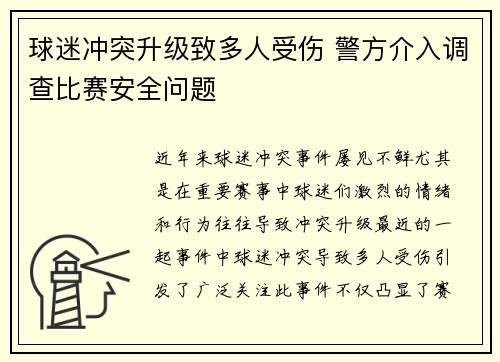 球迷冲突升级致多人受伤 警方介入调查比赛安全问题

近年来球迷冲突事件屡见不鲜尤其是在重要赛事中球迷们激烈的情绪和行为往往导致冲突升级最近的一起事件中球迷冲突导致多人受伤引发了广泛关注此事件不仅凸显了赛